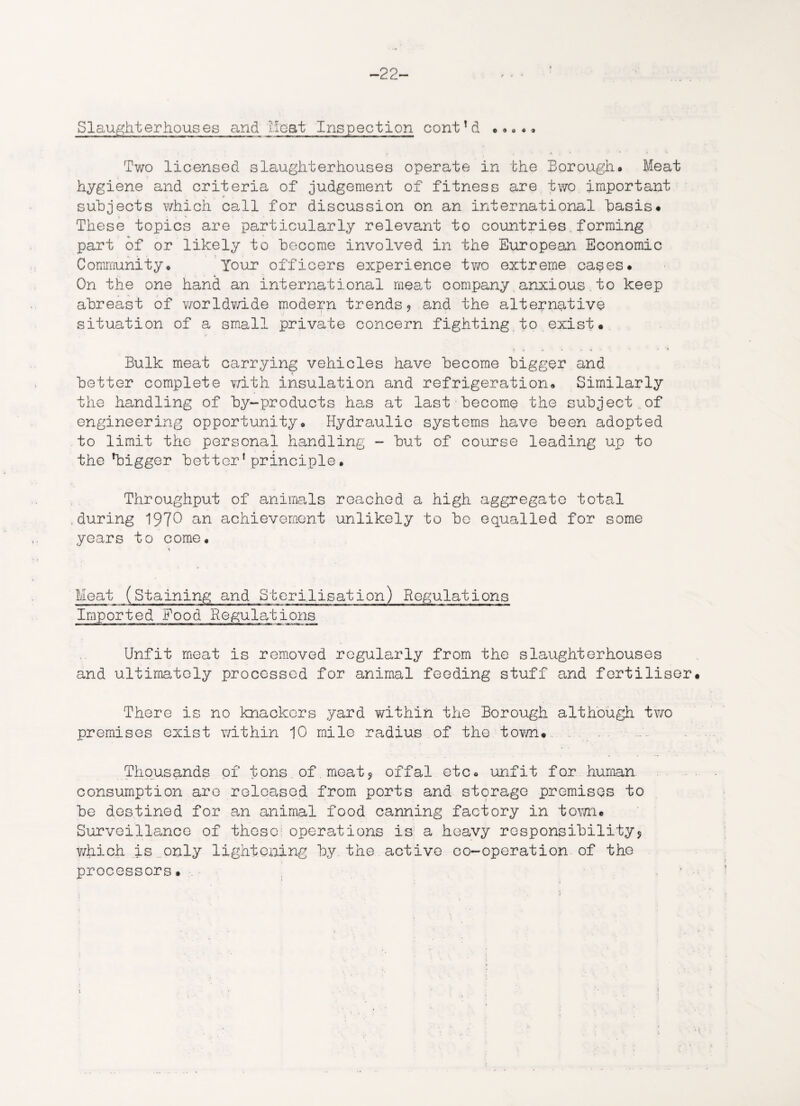 -22-

Slaughterhouses and Meat Inspection cont'd .....

Two licensed slaughterhouses operate in the Borough. Meat hygiene and criteria of judgement of fitness are two important subjects which call for discussion on an international basis. These topics are particularly relevant to countries forming part of or likely to become involved in the European Economic Community. Your officers experience two extreme cases. On the one hand an international meat company anxious to keep abreast of worldwide modern trends, and the alternative situation of a small private concern fighting to exist.

Bulk meat carrying vehicles have become bigger and better complete with insulation and refrigeration. Similarly the handling of by-products has at last become the subject of engineering opportunity. Hydraulic systems have been adopted to limit the personal handling - but of course leading up to the 'bigger better' principle.

Throughput of animals reached a high aggregate total during 1970 an achievement unlikely to be equalled for some years to come.

Meat (Staining and Sterilisation) Regulations
Imported Food Regulations

Unfit meat is removed regularly from the slaughterhouses and ultimately processed for animal feeding stuff and fertiliser.

There is no knackers yard within the Borough although two premises exist within 10 mile radius of the town.

Thousands of tons of meat, offal etc. unfit for human consumption are released from ports and storage premises to be destined for an animal food canning factory in town. Surveillance of these operations is a heavy responsibility, which is only lightening by the active co-operation of the processors.